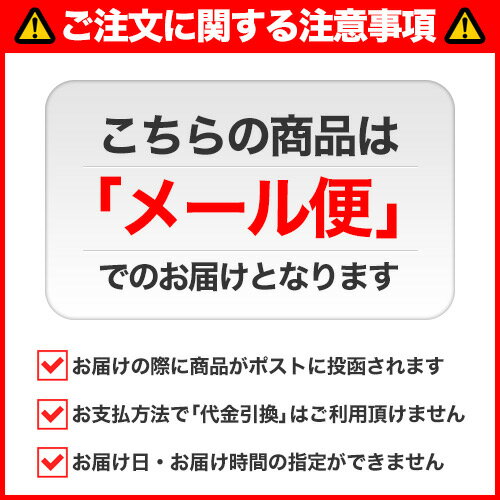 ご注文に関する注意事項

こちらの商品は
「メール便」
でのお届けとなります

お届けの際に商品がポストに投函されます

お支払方法で「代金引換」はご利用頂けません

お届け日・お届け時間の指定ができません